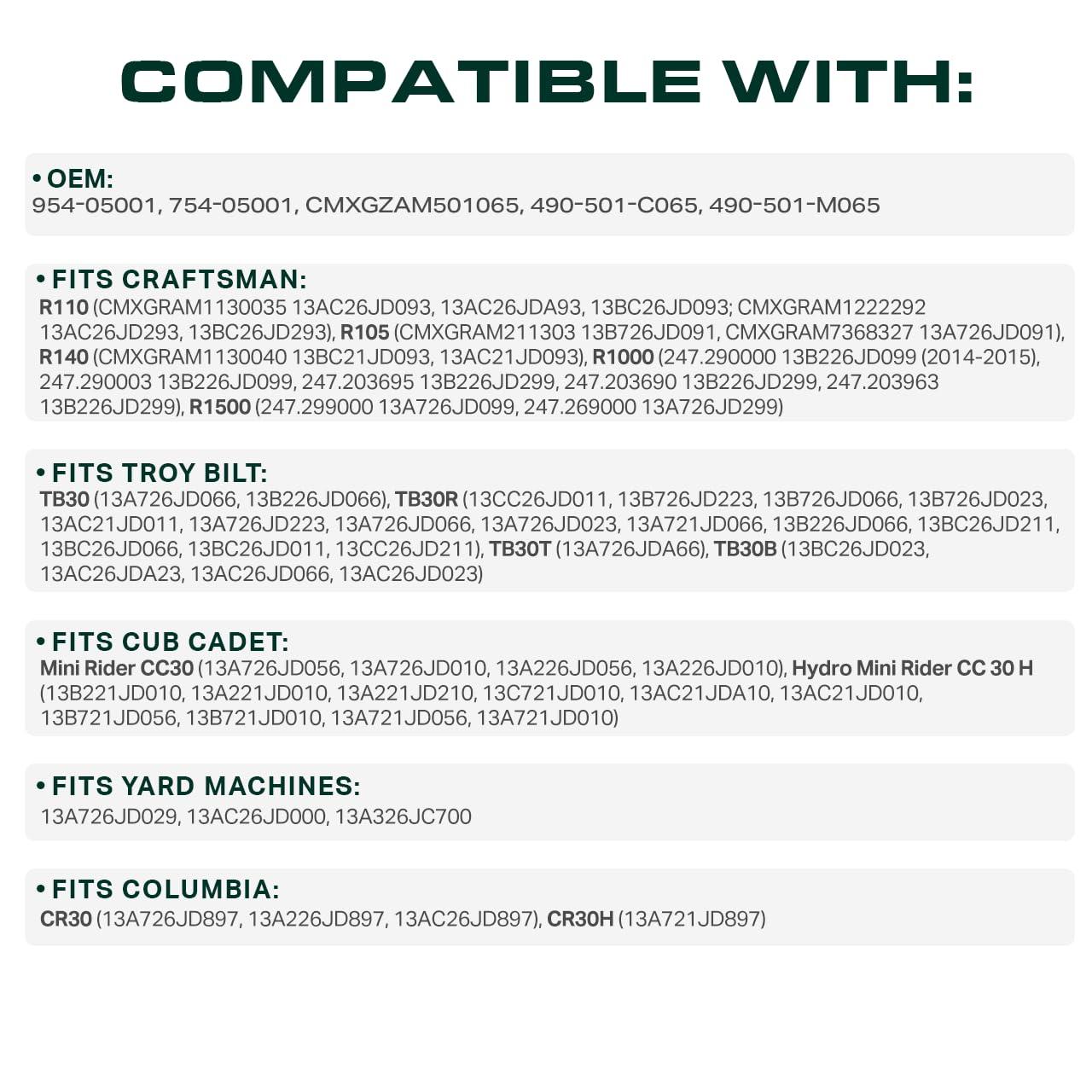 COMPATIBLE WITH:

• OEM:
954-05001, 754-05001, CMXGZAM501065, 490-501-C065, 490-501-M065

• FITS CRAFTSMAN:
R110 (CMXGRAM1130035 13AC26JD093, 13AC26JDA93, 13BC26JD093; CMXGRAM1222292 13AC26JD293, 13BC26JD293), R105 (CMXGRAM211303 13B726JD091, CMXGRAM7368327 13A726JD091), R140 (CMXGRAM1130040 13BC21JD093, 13AC21JD093), R1000 (247.290000 13B226JD099 (2014-2015), 247.290003 13B226JD099, 247.203695 13B226JD299, 247.203690 13B226JD299, 247.203963 13B226JD299), R1500 (247.299000 13A726JD099, 247.269000 13A726JD299)

• FITS TROY BILT:
TB30 (13A726JD066, 13B226JD066), TB30R (13CC26JD011, 13B726JD223, 13B726JD066, 13B726JD023, 13AC21JD011, 13A726JD223, 13A726JD066, 13A726JD023, 13A721JD066, 13B226JD066, 13BC26JD211, 13BC26JD066, 13BC26JD011, 13CC26JD211), TB30T (13A726JDA66), TB30B (13BC26JD023, 13AC26JDA23, 13AC26JD066, 13AC26JD023)

• FITS CUB CADET:
Mini Rider CC30 (13A726JD056, 13A726JD010, 13A226JD056, 13A226JD010), Hydro Mini Rider CC 30 H (13B221JD010, 13A221JD010, 13A221JD210, 13C721JD010, 13AC21JDA10, 13AC21JD010, 13B721JD056, 13B721JD010, 13A721JD056, 13A721JD010)

• FITS YARD MACHINES:
13A726JD029, 13AC26JD000, 13A326JC700

• FITS COLUMBIA:
CR30 (13A726JD897, 13A226JD897, 13AC26JD897), CR30H (13A721JD897)